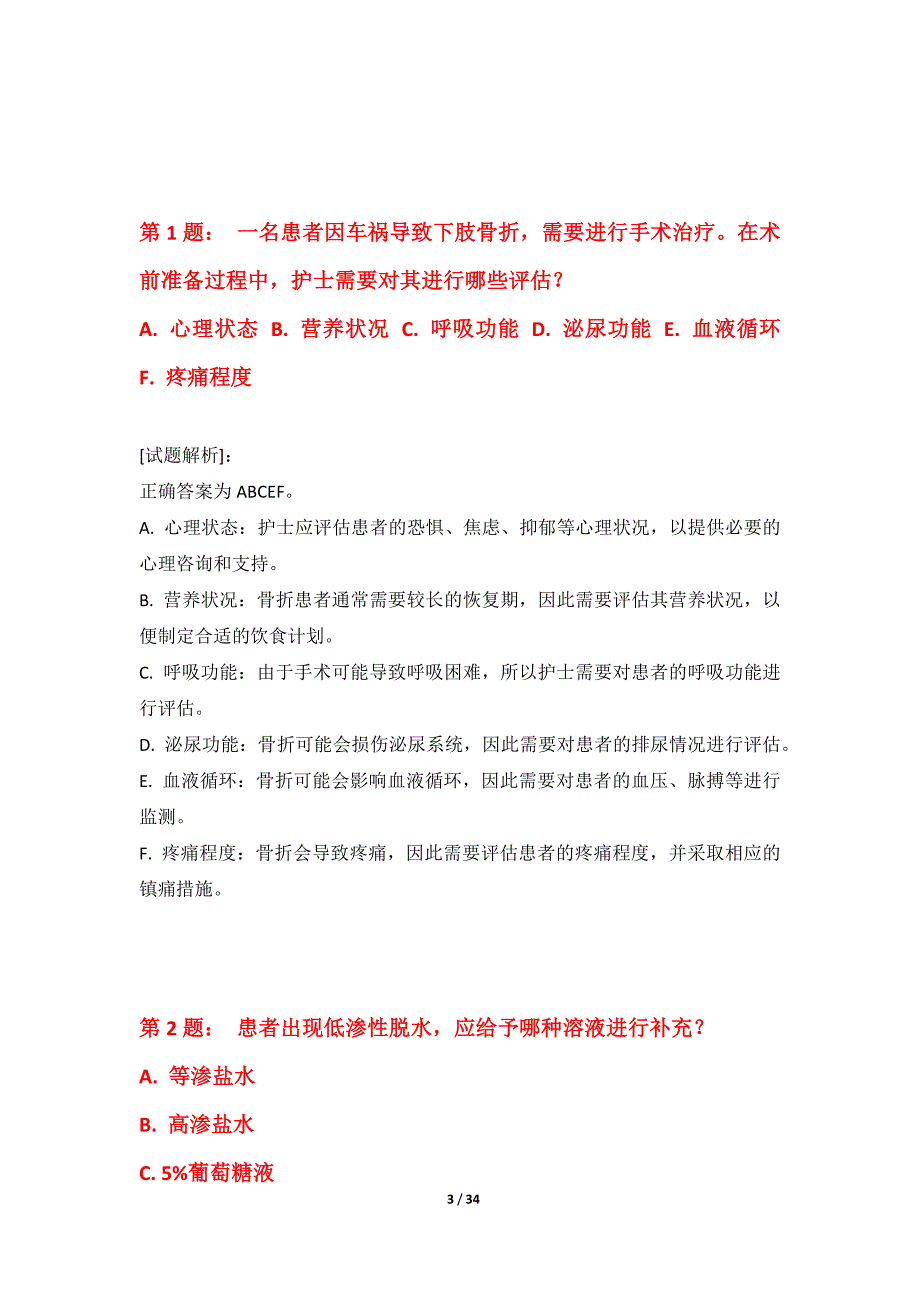 第 1 题： 一名患者因车祸导致下肢骨折，需要进行手术治疗。在术前准备过程中，护士需要对其进行哪些评估？

A. 心理状态 B. 营养状况 C. 呼吸功能 D. 泌尿功能 E. 血液循环 F. 疼痛程度

[试题解析]：
正确答案为 ABCEF。
A. 心理状态：护士应评估患者的恐惧、焦虑、抑郁等心理状况，以提供必要的心理咨询和支持。
B. 营养状况：骨折患者通常需要较长的恢复期，因此需要评估其营养状况，以便制定合适的饮食计划。
C. 呼吸功能：由于手术可能导致呼吸困难，所以护士需要对患者的呼吸功能进行评估。
D. 泌尿功能：骨折可能会损伤泌尿系统，因此需要对患者的排尿情况进行评估。
E. 血液循环：骨折可能会影响血液循环，因此需要对患者的血压、脉搏等进行监测。
F. 疼痛程度：骨折会导致疼痛，因此需要评估患者的疼痛程度，并采取相应的镇痛措施。

第 2 题： 患者出现低渗性脱水，应给予哪种溶液进行补充？

A. 等渗盐水

B. 高渗盐水

C. 5%葡萄糖液

3 / 34